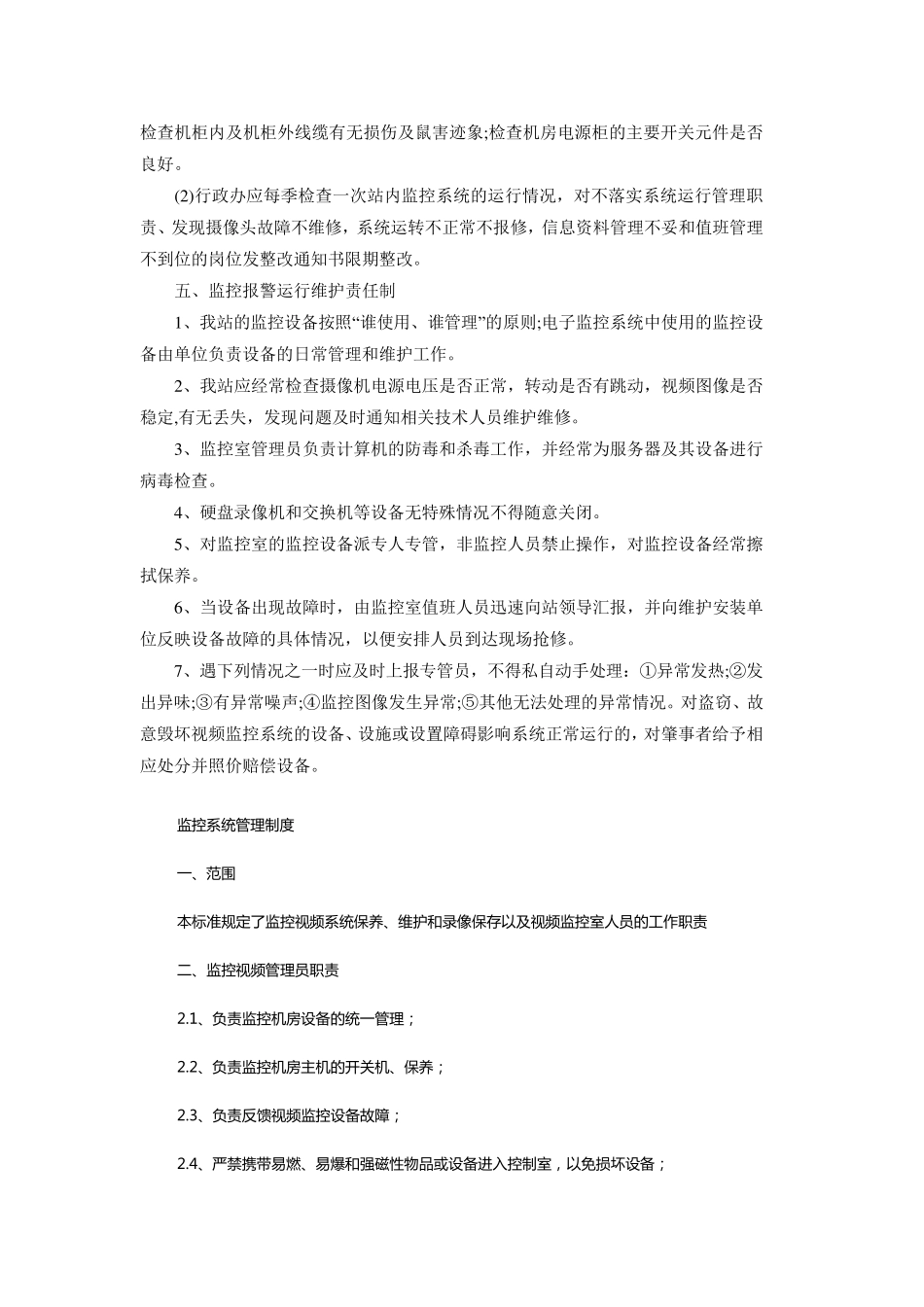 检查机柜内及机柜外线缆有无损伤及鼠害迹象;检查机房电源柜的主要开关元件是否良好。

(2)行政办应每季检查一次站内监控系统的运行情况，对不落实系统运行管理职责、发现摄像头故障不维修，系统运转不正常不报修，信息资料管理不妥和值班管理不到位的岗位发整改通知书限期整改。

五、监控报警运行维护责任制

1、我站的监控设备按照“谁使用、谁管理”的原则;电子监控系统中使用的监控设备由单位负责设备的日常管理和维护工作。

2、我站应经常检查摄像机电源电压是否正常，转动是否有跳动，视频图像是否稳定,有无丢失，发现问题及时通知相关技术人员维护维修。

3、监控室管理员负责计算机的防毒和杀毒工作，并经常为服务器及其设备进行病毒检查。

4、硬盘录像机和交换机等设备无特殊情况不得随意关闭。

5、对监控室的监控设备派专人专管，非监控人员禁止操作，对监控设备经常擦拭保养。

6、当设备出现故障时，由监控室值班人员迅速向站领导汇报，并向维护安装单位反映设备故障的具体情况，以便安排人员到达现场抢修。

7、遇下列情况之一时应及时上报专管员，不得私自动手处理：①异常发热;②发出异味;③有异常噪声;④监控图像发生异常;⑤其他无法处理的异常情况。对盗窃、故意毁坏视频监控系统的设备、设施或设置障碍影响系统正常运行的，对肇事者给予相应处分并照价赔偿设备。

监控系统管理制度

一、范围

本标准规定了监控视频系统保养、维护和录像保存以及视频监控室人员的工作职责

二、监控视频管理员职责

2.1、负责监控机房设备的统一管理；

2.2、负责监控机房主机的开关机、保养；

2.3、负责反馈视频监控设备故障；

2.4、严禁携带易燃、易爆和强磁性物品或设备进入控制室，以免损坏设备；